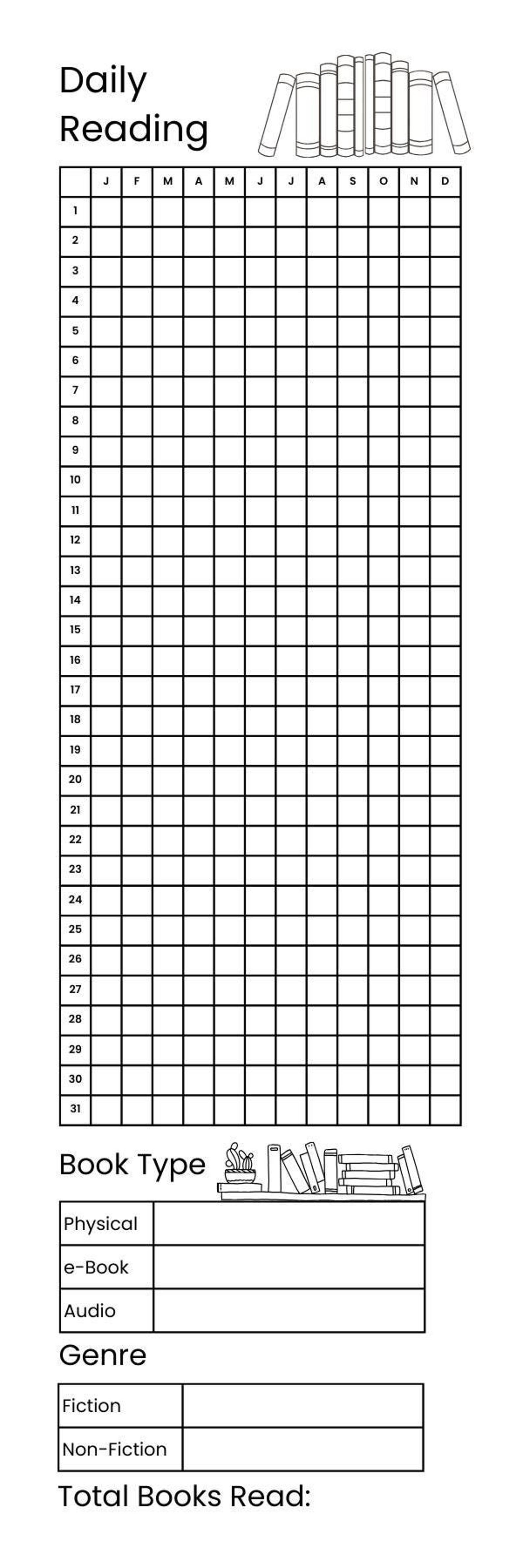 Daily Reading

| | J | F | M | A | M | J | J | A | S | O | N | D |
|---|---|---|---|---|---|---|---|---|---|---|---|---|
| 1 | | | | | | | | | | | | |
| 2 | | | | | | | | | | | | |
| 3 | | | | | | | | | | | | |
| 4 | | | | | | | | | | | | |
| 5 | | | | | | | | | | | | |
| 6 | | | | | | | | | | | | |
| 7 | | | | | | | | | | | | |
| 8 | | | | | | | | | | | | |
| 9 | | | | | | | | | | | | |
| 10 | | | | | | | | | | | | |
| 11 | | | | | | | | | | | | |
| 12 | | | | | | | | | | | | |
| 13 | | | | | | | | | | | | |
| 14 | | | | | | | | | | | | |
| 15 | | | | | | | | | | | | |
| 16 | | | | | | | | | | | | |
| 17 | | | | | | | | | | | | |
| 18 | | | | | | | | | | | | |
| 19 | | | | | | | | | | | | |
| 20 | | | | | | | | | | | | |
| 21 | | | | | | | | | | | | |
| 22 | | | | | | | | | | | | |
| 23 | | | | | | | | | | | | |
| 24 | | | | | | | | | | | | |
| 25 | | | | | | | | | | | | |
| 26 | | | | | | | | | | | | |
| 27 | | | | | | | | | | | | |
| 28 | | | | | | | | | | | | |
| 29 | | | | | | | | | | | | |
| 30 | | | | | | | | | | | | |
| 31 | | | | | | | | | | | | |

Book Type

| Physical | |
|---|---|
| e-Book | |
| Audio | |

Genre

| Fiction | |
|---|---|
| Non-Fiction | |

Total Books Read: